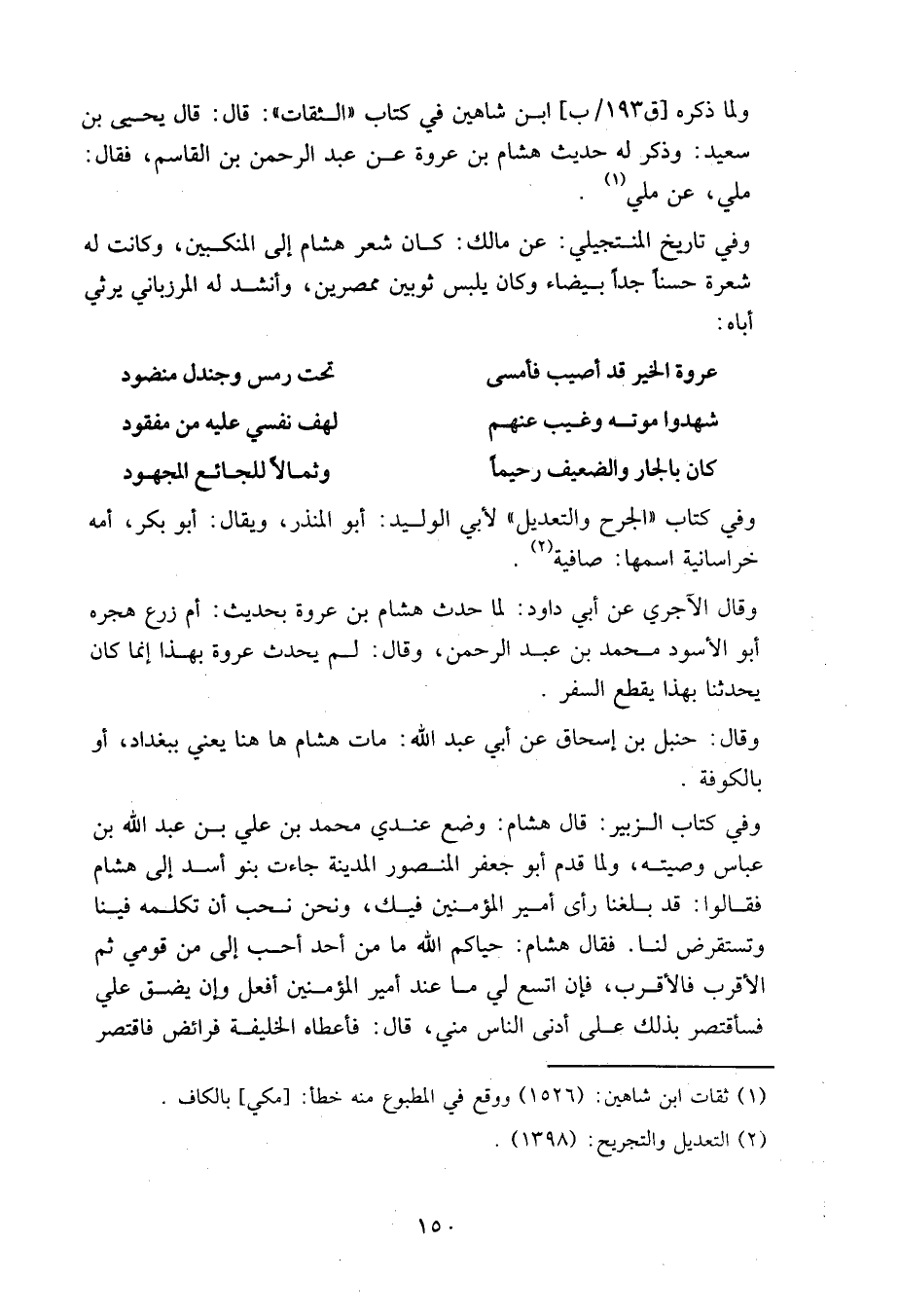 ولما ذكره [ق١٩٣/ب] ابن شاهين في كتاب «الثقات»: قال: قال يحيى بن سعيد: وذكر له حديث هشام بن عروة عن عبد الرحمن بن القاسم، فقال: ملي، عن ملي$^{(١)}$ .

وفي تاريخ المنتجيلي: عن مالك: كان شعر هشام إلى المنكبين، وكانت له شعرة حسناً جداً بيضاء وكان يلبس ثوبين ممصرين، وأنشد له المرزباني يرثي أباه:

عروة الخير قد أصيب فأمسى تحت رمس وجندل منضود

شهدوا موته وغيب عنهم لهف نفسي عليه من مفقود

كان بالجار والضعيف رحيماً وثمالاً للجائع المجهود

وفي كتاب «الجرح والتعديل» لأبي الوليد: أبو المنذر، ويقال: أبو بكر، أمه خراسانية اسمها: صافية$^{(٢)}$ .

وقال الآجري عن أبي داود: لما حدث هشام بن عروة بحديث: أم زرع هجره أبو الأسود محمد بن عبد الرحمن، وقال: لم يحدث عروة بهذا إنما كان يحدثنا بهذا يقطع السفر .

وقال: حنبل بن إسحاق عن أبي عبد الله: مات هشام ها هنا يعني ببغداد، أو بالكوفة .

وفي كتاب الزبير: قال هشام: وضع عندي محمد بن علي بن عبد الله بن عباس وصيته، ولما قدم أبو جعفر المنصور المدينة جاءت بنو أسد إلى هشام فقالوا: قد بلغنا رأى أمير المؤمنين فيك، ونحن نحب أن تكلمه فينا وتستقرض لنا. فقال هشام: حياكم الله ما من أحد أحب إلى من قومي ثم الأقرب فالأقرب، فإن اتسع لي ما عند أمير المؤمنين أفعل وإن يضق علي فسأقتصر بذلك على أدنى الناس مني، قال: فأعطاه الخليفة فرائض فاقتصر

(١) ثقات ابن شاهين: (١٥٢٦) ووقع في المطبوع منه خطأ: [مكي] بالكاف .
(٢) التعديل والتجريح: (١٣٩٨) .

١٥٠